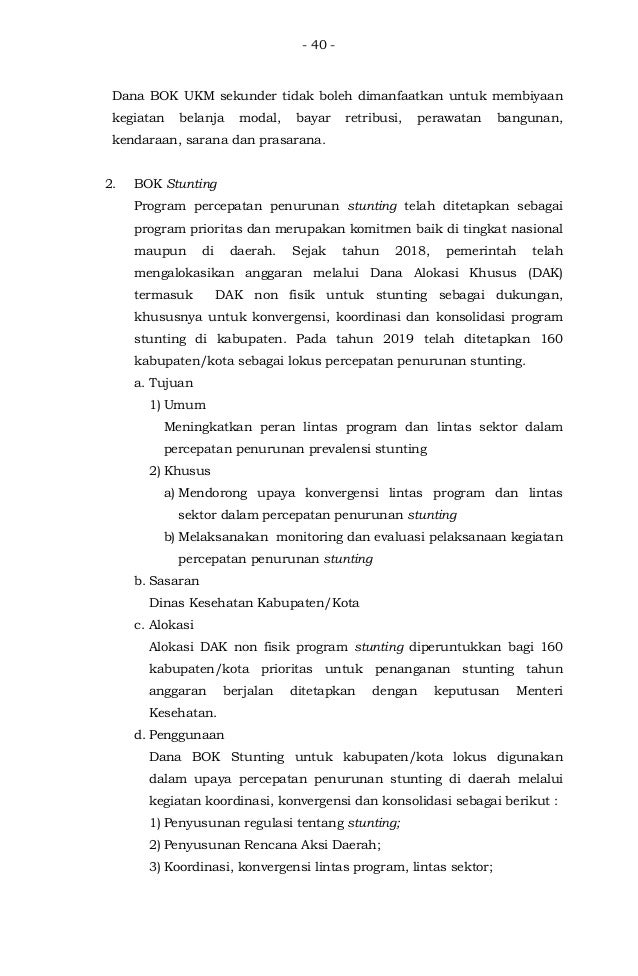 - 40 -

Dana BOK UKM sekunder tidak boleh dimanfaatkan untuk membiyaan kegiatan belanja modal, bayar retribusi, perawatan bangunan, kendaraan, sarana dan prasarana.

2. BOK Stunting
Program percepatan penurunan stunting telah ditetapkan sebagai program prioritas dan merupakan komitmen baik di tingkat nasional maupun di daerah. Sejak tahun 2018, pemerintah telah mengalokasikan anggaran melalui Dana Alokasi Khusus (DAK) termasuk DAK non fisik untuk stunting sebagai dukungan, khususnya untuk konvergensi, koordinasi dan konsolidasi program stunting di kabupaten. Pada tahun 2019 telah ditetapkan 160 kabupaten/kota sebagai lokus percepatan penurunan stunting.
a. Tujuan
1) Umum
Meningkatkan peran lintas program dan lintas sektor dalam percepatan penurunan prevalensi stunting
2) Khusus
a) Mendorong upaya konvergensi lintas program dan lintas sektor dalam percepatan penurunan stunting
b) Melaksanakan monitoring dan evaluasi pelaksanaan kegiatan percepatan penurunan stunting
b. Sasaran
Dinas Kesehatan Kabupaten/Kota
c. Alokasi
Alokasi DAK non fisik program stunting diperuntukkan bagi 160 kabupaten/kota prioritas untuk penanganan stunting tahun anggaran berjalan ditetapkan dengan keputusan Menteri Kesehatan.
d. Penggunaan
Dana BOK Stunting untuk kabupaten/kota lokus digunakan dalam upaya percepatan penurunan stunting di daerah melalui kegiatan koordinasi, konvergensi dan konsolidasi sebagai berikut :
1) Penyusunan regulasi tentang stunting;
2) Penyusunan Rencana Aksi Daerah;
3) Koordinasi, konvergensi lintas program, lintas sektor;